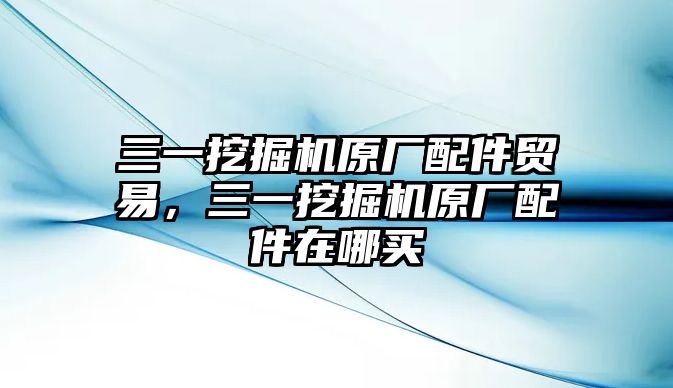 三一挖掘机原厂配件贸易，三一挖掘机原厂配件在哪买